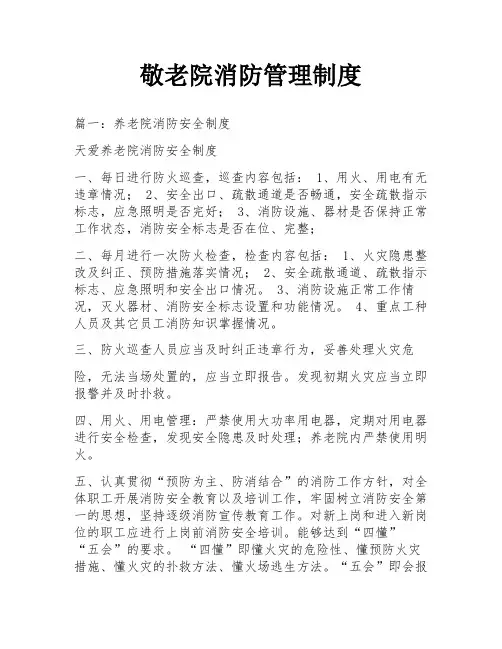 敬老院消防管理制度

篇一：养老院消防安全制度

天爱养老院消防安全制度

一、每日进行防火巡查，巡查内容包括： 1、用火、用电有无违章情况； 2、安全出口、疏散通道是否畅通，安全疏散指示标志，应急照明是否完好； 3、消防设施、器材是否保持正常工作状态，消防安全标志是否在位、完整；

二、每月进行一次防火检查，检查内容包括： 1、火灾隐患整改及纠正、预防措施落实情况； 2、安全疏散通道、疏散指示标志、应急照明和安全出口情况。 3、消防设施正常工作情况，灭火器材、消防安全标志设置和功能情况。 4、重点工种人员及其它员工消防知识掌握情况。

三、防火巡查人员应当及时纠正违章行为，妥善处理火灾危

险，无法当场处置的，应当立即报告。发现初期火灾应当立即报警并及时扑救。

四、用火、用电管理：严禁使用大功率用电器，定期对用电器进行安全检查，发现安全隐患及时处理；养老院内严禁使用明火。

五、认真贯彻“预防为主、防消结合”的消防工作方针，对全体职工开展消防安全教育以及培训工作，牢固树立消防安全第一的思想，坚持逐级消防宣传教育工作。对新上岗和进入新岗位的职工应进行上岗前消防安全培训。能够达到“四懂”“五会”的要求。 “四懂”即懂火灾的危险性、懂预防火灾措施、懂火灾的扑救方法、懂火场逃生方法。“五会”即会报